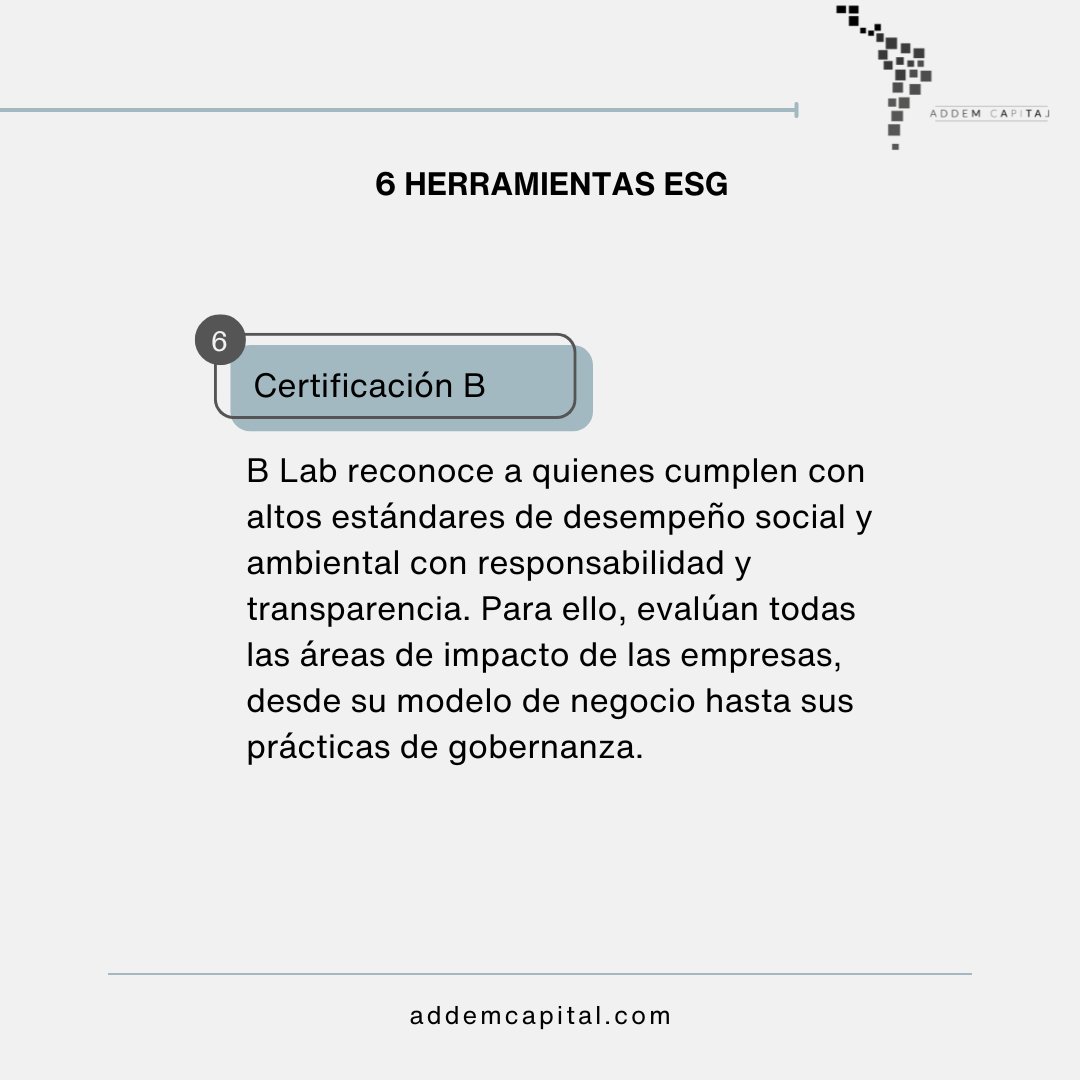 ADDEM CAPITAL

6 HERRAMIENTAS ESG

6

Certificación B

B Lab reconoce a quienes cumplen con altos estándares de desempeño social y ambiental con responsabilidad y transparencia. Para ello, evalúan todas las áreas de impacto de las empresas, desde su modelo de negocio hasta sus prácticas de gobernanza.

addemcapital.com